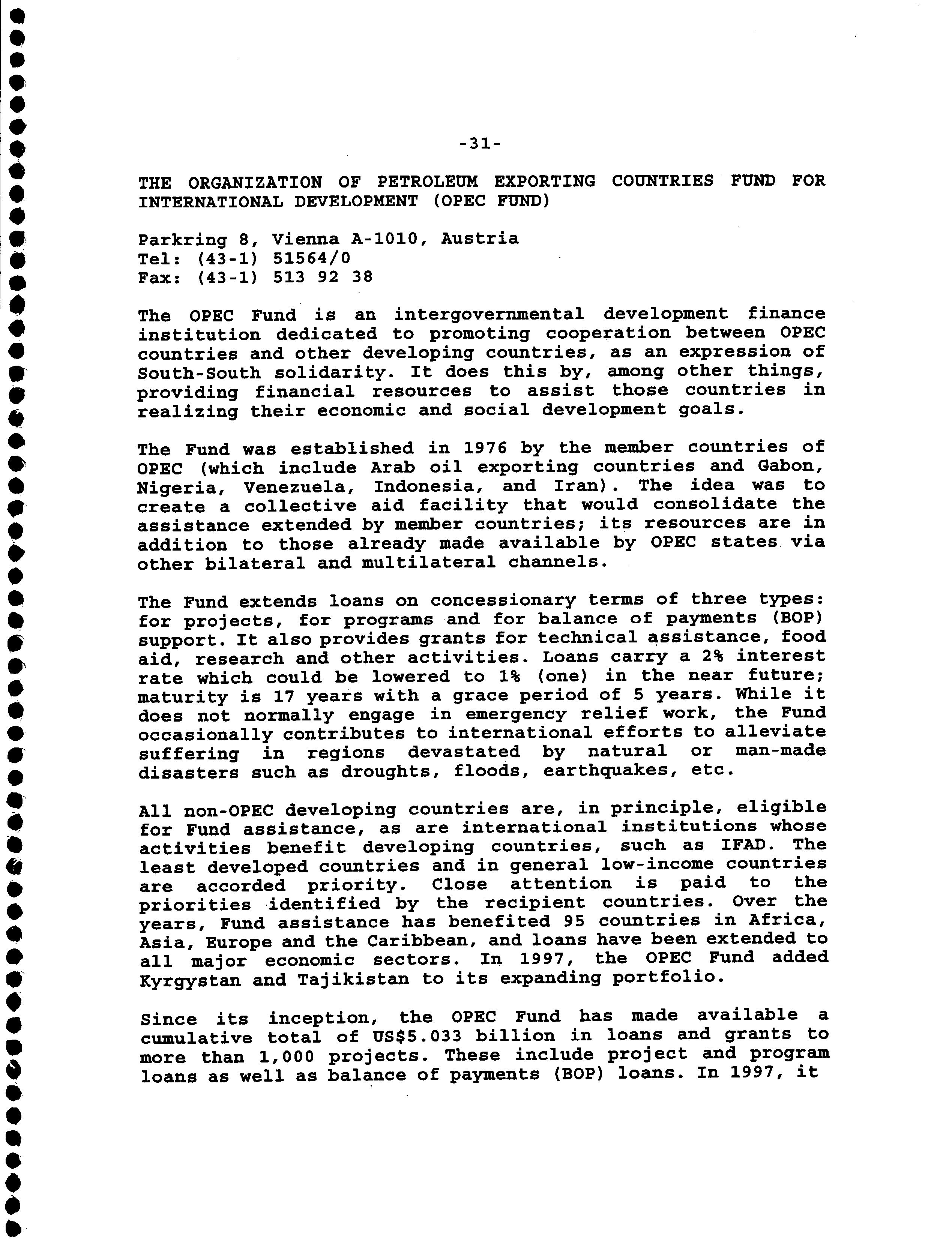 -31-

THE ORGANIZATION OF PETROLEUM EXPORTING COUNTRIES FUND FOR INTERNATIONAL DEVELOPMENT (OPEC FUND)

Parkring 8, Vienna A-1010, Austria
Tel: (43-1) 51564/0
Fax: (43-1) 513 92 38

The OPEC Fund is an intergovernmental development finance institution dedicated to promoting cooperation between OPEC countries and other developing countries, as an expression of South-South solidarity. It does this by, among other things, providing financial resources to assist those countries in realizing their economic and social development goals.

The Fund was established in 1976 by the member countries of OPEC (which include Arab oil exporting countries and Gabon, Nigeria, Venezuela, Indonesia, and Iran). The idea was to create a collective aid facility that would consolidate the assistance extended by member countries; its resources are in addition to those already made available by OPEC states via other bilateral and multilateral channels.

The Fund extends loans on concessionary terms of three types: for projects, for programs and for balance of payments (BOP) support. It also provides grants for technical assistance, food aid, research and other activities. Loans carry a 2% interest rate which could be lowered to 1% (one) in the near future; maturity is 17 years with a grace period of 5 years. While it does not normally engage in emergency relief work, the Fund occasionally contributes to international efforts to alleviate suffering in regions devastated by natural or man-made disasters such as droughts, floods, earthquakes, etc.

All non-OPEC developing countries are, in principle, eligible for Fund assistance, as are international institutions whose activities benefit developing countries, such as IFAD. The least developed countries and in general low-income countries are accorded priority. Close attention is paid to the priorities identified by the recipient countries. Over the years, Fund assistance has benefited 95 countries in Africa, Asia, Europe and the Caribbean, and loans have been extended to all major economic sectors. In 1997, the OPEC Fund added Kyrgystan and Tajikistan to its expanding portfolio.

Since its inception, the OPEC Fund has made available a cumulative total of US$5.033 billion in loans and grants to more than 1,000 projects. These include project and program loans as well as balance of payments (BOP) loans. In 1997, it